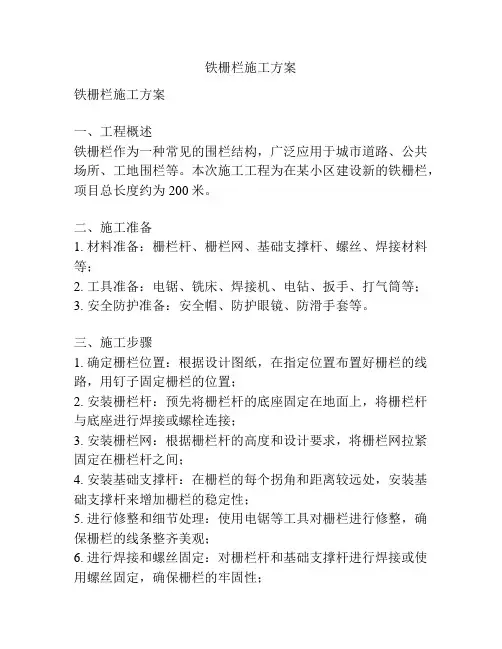 铁栅栏施工方案

铁栅栏施工方案

一、工程概述
铁栅栏作为一种常见的围栏结构，广泛应用于城市道路、公共场所、工地围栏等。本次施工工程为在某小区建设新的铁栅栏，项目总长度约为 200 米。

二、施工准备
1. 材料准备：栅栏杆、栅栏网、基础支撑杆、螺丝、焊接材料等；
2. 工具准备：电锯、铣床、焊接机、电钻、扳手、打气筒等；
3. 安全防护准备：安全帽、防护眼镜、防滑手套等。

三、施工步骤
1. 确定栅栏位置：根据设计图纸，在指定位置布置好栅栏的线路，用钉子固定栅栏的位置；
2. 安装栅栏杆：预先将栅栏杆的底座固定在地面上，将栅栏杆与底座进行焊接或螺栓连接；
3. 安装栅栏网：根据栅栏杆的高度和设计要求，将栅栏网拉紧固定在栅栏杆之间；
4. 安装基础支撑杆：在栅栏的每个拐角和距离较远处，安装基础支撑杆来增加栅栏的稳定性；
5. 进行修整和细节处理：使用电锯等工具对栅栏进行修整，确保栅栏的线条整齐美观；
6. 进行焊接和螺丝固定：对栅栏杆和基础支撑杆进行焊接或使用螺丝固定，确保栅栏的牢固性；